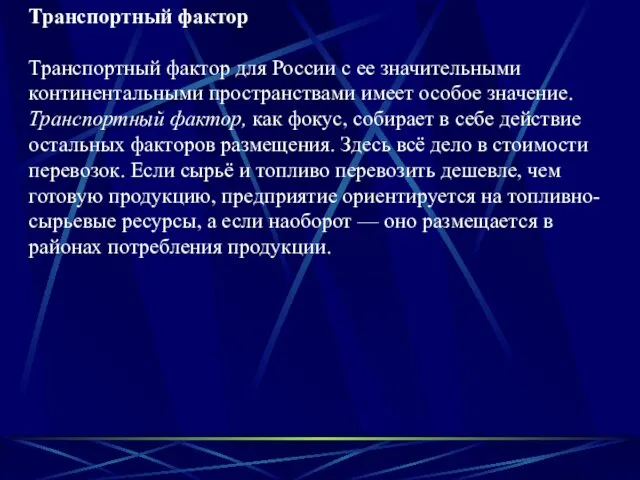 Транспортный фактор

Транспортный фактор для России с ее значительными континентальными пространствами имеет особое значение. Транспортный фактор, как фокус, собирает в себе действие остальных факторов размещения. Здесь всё дело в стоимости перевозок. Если сырьё и топливо перевозить дешевле, чем готовую продукцию, предприятие ориентируется на топливно-сырьевые ресурсы, а если наоборот — оно размещается в районах потребления продукции.